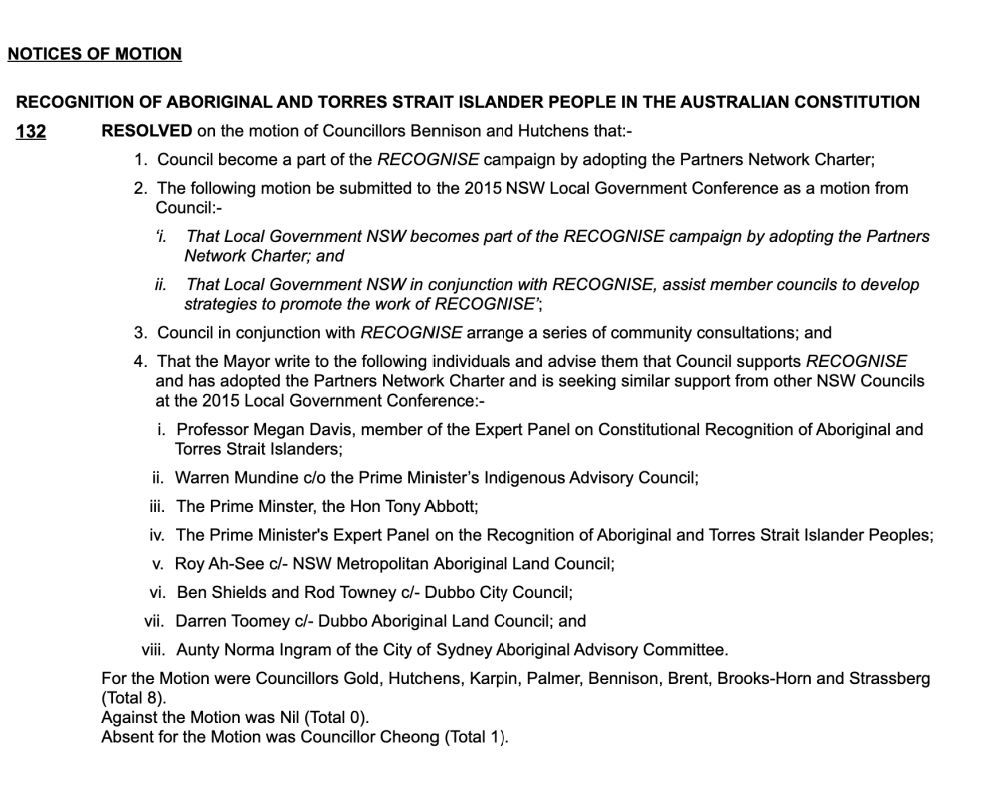 NOTICES OF MOTION

RECOGNITION OF ABORIGINAL AND TORRES STRAIT ISLANDER PEOPLE IN THE AUSTRALIAN CONSTITUTION

132 RESOLVED on the motion of Councillors Bennison and Hutchens that:-

1. Council become a part of the RECOGNISE campaign by adopting the Partners Network Charter;

2. The following motion be submitted to the 2015 NSW Local Government Conference as a motion from Council:-

'i. That Local Government NSW becomes part of the RECOGNISE campaign by adopting the Partners Network Charter; and

ii. That Local Government NSW in conjunction with RECOGNISE, assist member councils to develop strategies to promote the work of RECOGNISE';

3. Council in conjunction with RECOGNISE arrange a series of community consultations; and

4. That the Mayor write to the following individuals and advise them that Council supports RECOGNISE and has adopted the Partners Network Charter and is seeking similar support from other NSW Councils at the 2015 Local Government Conference:-

i. Professor Megan Davis, member of the Expert Panel on Constitutional Recognition of Aboriginal and Torres Strait Islanders;

ii. Warren Mundine c/o the Prime Minister's Indigenous Advisory Council;

iii. The Prime Minster, the Hon Tony Abbott;

iv. The Prime Minister's Expert Panel on the Recognition of Aboriginal and Torres Strait Islander Peoples;

v. Roy Ah-See c/- NSW Metropolitan Aboriginal Land Council;

vi. Ben Shields and Rod Towney c/- Dubbo City Council;

vii. Darren Toomey c/- Dubbo Aboriginal Land Council; and

viii. Aunty Norma Ingram of the City of Sydney Aboriginal Advisory Committee.

For the Motion were Councillors Gold, Hutchens, Karpin, Palmer, Bennison, Brent, Brooks-Horn and Strassberg (Total 8).
Against the Motion was Nil (Total 0).
Absent for the Motion was Councillor Cheong (Total 1).